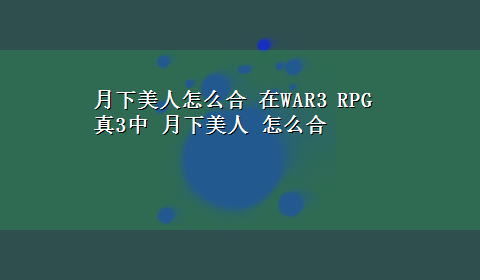 月下美人怎么合 在WAR3 RPG 真3中 月下美人 怎么合